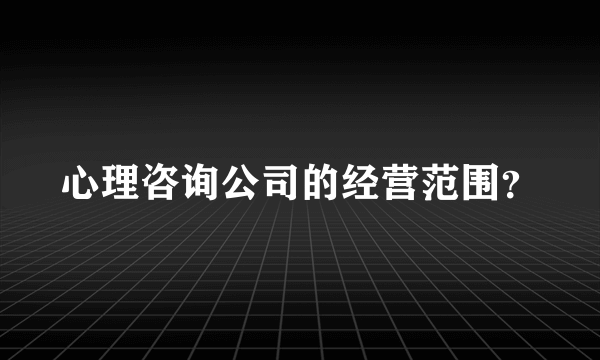 心理咨询公司的经营范围?